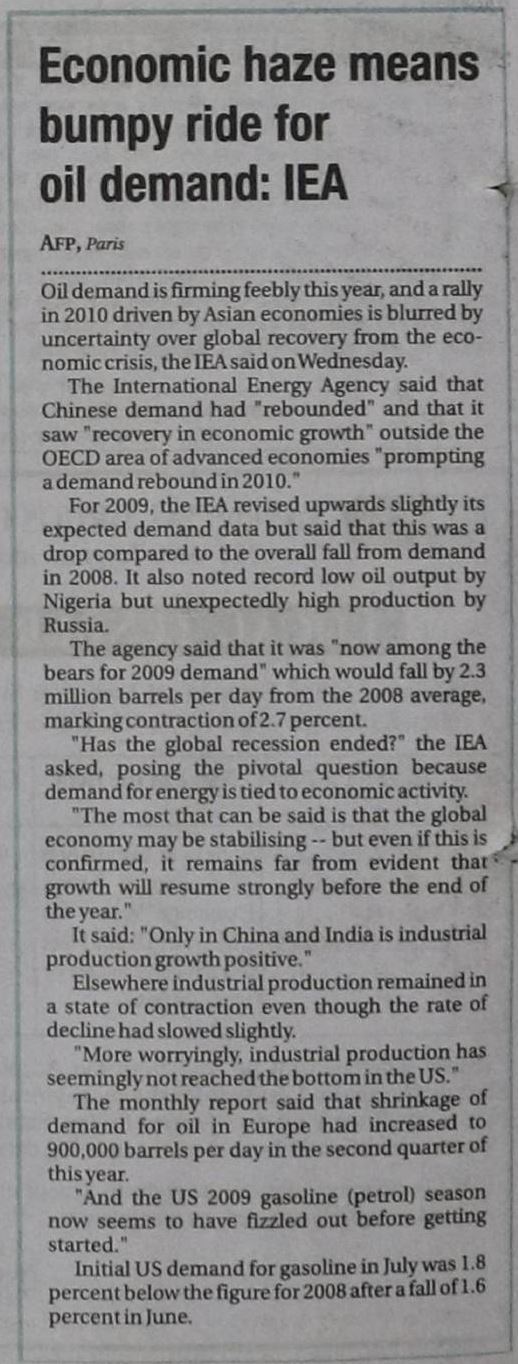 Economic haze means bumpy ride for oil demand: IEA

AFP, Paris

Oil demand is firming feebly this year, and a rally in 2010 driven by Asian economies is blurred by uncertainty over global recovery from the economic crisis, the IEA said on Wednesday.

The International Energy Agency said that Chinese demand had "rebounded" and that it saw "recovery in economic growth" outside the OECD area of advanced economies "prompting a demand rebound in 2010."

For 2009, the IEA revised upwards slightly its expected demand data but said that this was a drop compared to the overall fall from demand in 2008. It also noted record low oil output by Nigeria but unexpectedly high production by Russia.

The agency said that it was "now among the bears for 2009 demand" which would fall by 2.3 million barrels per day from the 2008 average, marking contraction of 2.7 percent.

"Has the global recession ended?" the IEA asked, posing the pivotal question because demand for energy is tied to economic activity.

"The most that can be said is that the global economy may be stabilising -- but even if this is confirmed, it remains far from evident that growth will resume strongly before the end of the year."

It said: "Only in China and India is industrial production growth positive."

Elsewhere industrial production remained in a state of contraction even though the rate of decline had slowed slightly.

"More worryingly, industrial production has seemingly not reached the bottom in the US."

The monthly report said that shrinkage of demand for oil in Europe had increased to 900,000 barrels per day in the second quarter of this year.

"And the US 2009 gasoline (petrol) season now seems to have fizzled out before getting started."

Initial US demand for gasoline in July was 1.8 percent below the figure for 2008 after a fall of 1.6 percent in June.